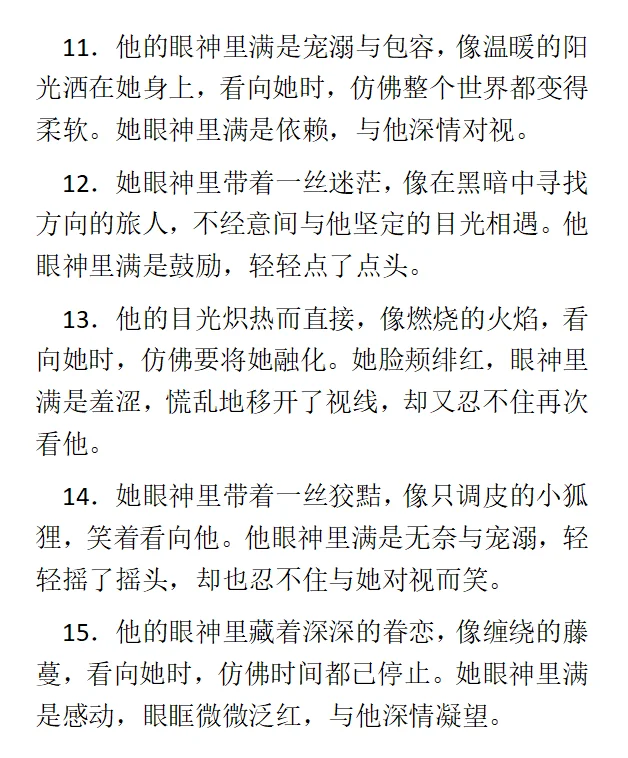 11. 他的眼神里满是宠溺与包容，像温暖的阳光洒在她身上，看向她时，仿佛整个世界都变得柔软。她眼神里满是依赖，与他深情对视。

12. 她眼神里带着一丝迷茫，像在黑暗中寻找方向的旅人，不经意间与他坚定的目光相遇。他眼神里满是鼓励，轻轻点了点头。

13. 他的目光炽热而直接，像燃烧的火焰，看向她时，仿佛要将她融化。她脸颊绯红，眼神里满是羞涩，慌乱地移开了视线，却又忍不住再次看他。

14. 她眼神里带着一丝狡黠，像只调皮的小狐狸，笑着看向他。他眼神里满是无奈与宠溺，轻轻摇了摇头，却也忍不住与她对视而笑。

15. 他的眼神里藏着深深的眷恋，像缠绕的藤蔓，看向她时，仿佛时间都已停止。她眼神里满是感动，眼眶微微泛红，与他深情凝望。